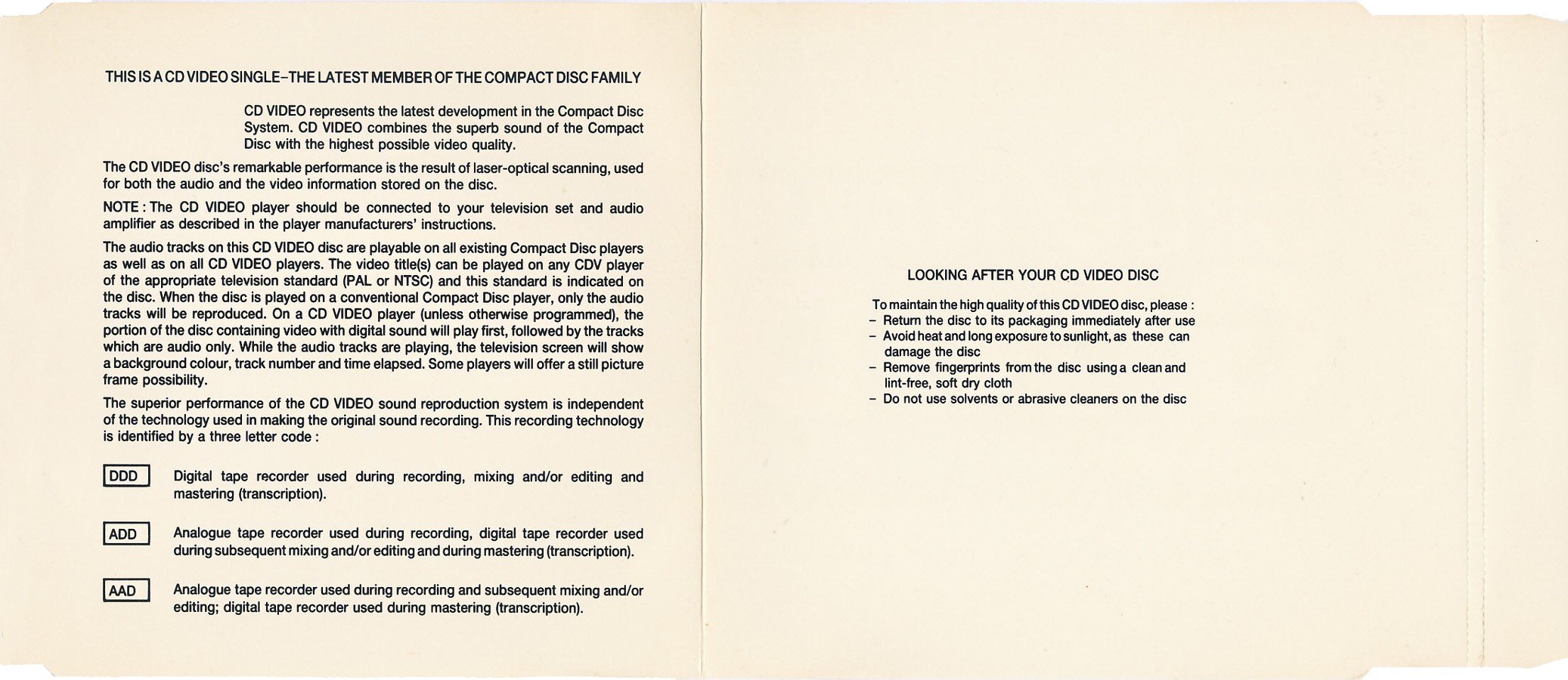 THIS IS A CD VIDEO SINGLE–THE LATEST MEMBER OF THE COMPACT DISC FAMILY

CD VIDEO represents the latest development in the Compact Disc System. CD VIDEO combines the superb sound of the Compact Disc with the highest possible video quality.

The CD VIDEO disc's remarkable performance is the result of laser-optical scanning, used for both the audio and the video information stored on the disc.

NOTE : The CD VIDEO player should be connected to your television set and audio amplifier as described in the player manufacturers' instructions.

The audio tracks on this CD VIDEO disc are playable on all existing Compact Disc players as well as on all CD VIDEO players. The video title(s) can be played on any CDV player of the appropriate television standard (PAL or NTSC) and this standard is indicated on the disc. When the disc is played on a conventional Compact Disc player, only the audio tracks will be reproduced. On a CD VIDEO player (unless otherwise programmed), the portion of the disc containing video with digital sound will play first, followed by the tracks which are audio only. While the audio tracks are playing, the television screen will show a background colour, track number and time elapsed. Some players will offer a still picture frame possibility.

The superior performance of the CD VIDEO sound reproduction system is independent of the technology used in making the original sound recording. This recording technology is identified by a three letter code :

DDD Digital tape recorder used during recording, mixing and/or editing and mastering (transcription).

ADD Analogue tape recorder used during recording, digital tape recorder used during subsequent mixing and/or editing and during mastering (transcription).

AAD Analogue tape recorder used during recording and subsequent mixing and/or editing; digital tape recorder used during mastering (transcription).

LOOKING AFTER YOUR CD VIDEO DISC

To maintain the high quality of this CD VIDEO disc, please :
– Return the disc to its packaging immediately after use
– Avoid heat and long exposure to sunlight, as these can damage the disc
– Remove fingerprints from the disc using a clean and lint-free, soft dry cloth
– Do not use solvents or abrasive cleaners on the disc